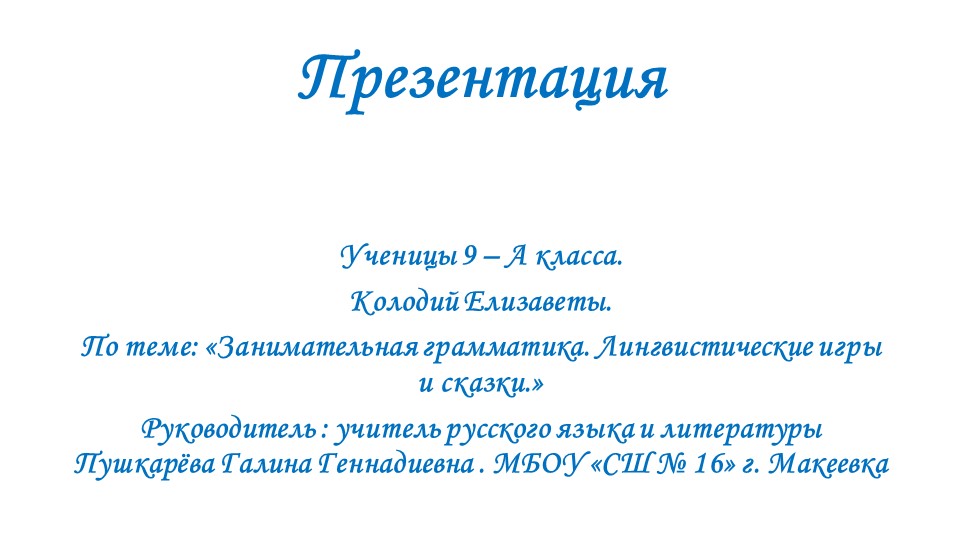 Презентация

Ученицы 9 – А класса.

Колодий Елизаветы.

По теме: «Занимательная грамматика. Лингвистические игры и сказки.»

Руководитель : учитель русского языка и литературы Пушкарёва Галина Геннадиевна . МБОУ «СШ № 16» г. Макеевка